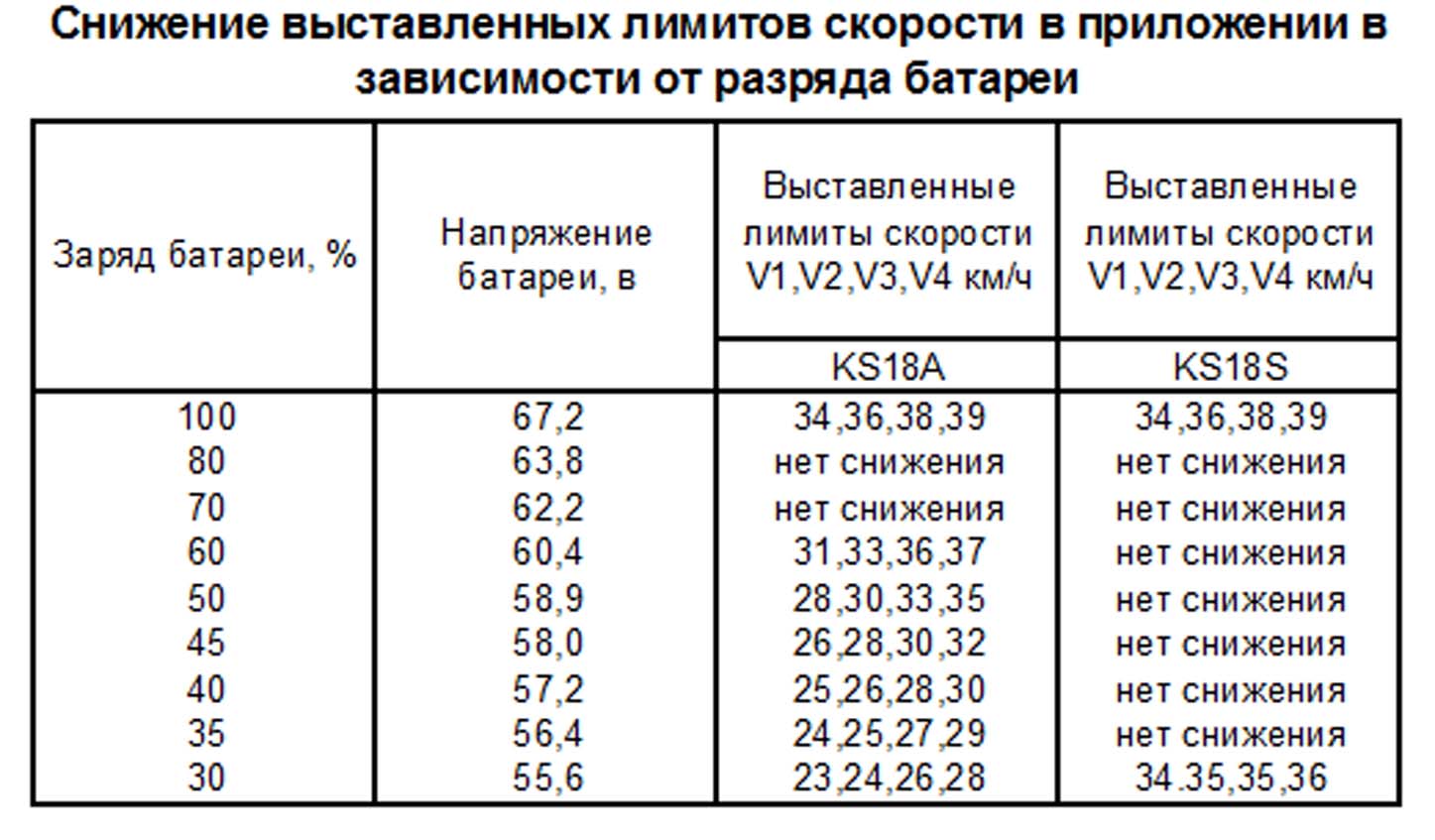 Снижение выставленных лимитов скорости в приложении в зависимости от разряда батареи

| Заряд батареи, % | Напряжение батареи, в | Выставленные лимиты скорости V1,V2,V3,V4 км/ч | Выставленные лимиты скорости V1,V2,V3,V4 км/ч |
|---|---|---|---|
| | | KS18A | KS18S |
| 100 | 67,2 | 34,36,38,39 | 34,36,38,39 |
| 80 | 63,8 | нет снижения | нет снижения |
| 70 | 62,2 | нет снижения | нет снижения |
| 60 | 60,4 | 31,33,36,37 | нет снижения |
| 50 | 58,9 | 28,30,33,35 | нет снижения |
| 45 | 58,0 | 26,28,30,32 | нет снижения |
| 40 | 57,2 | 25,26,28,30 | нет снижения |
| 35 | 56,4 | 24,25,27,29 | нет снижения |
| 30 | 55,6 | 23,24,26,28 | 34.35,35,36 |